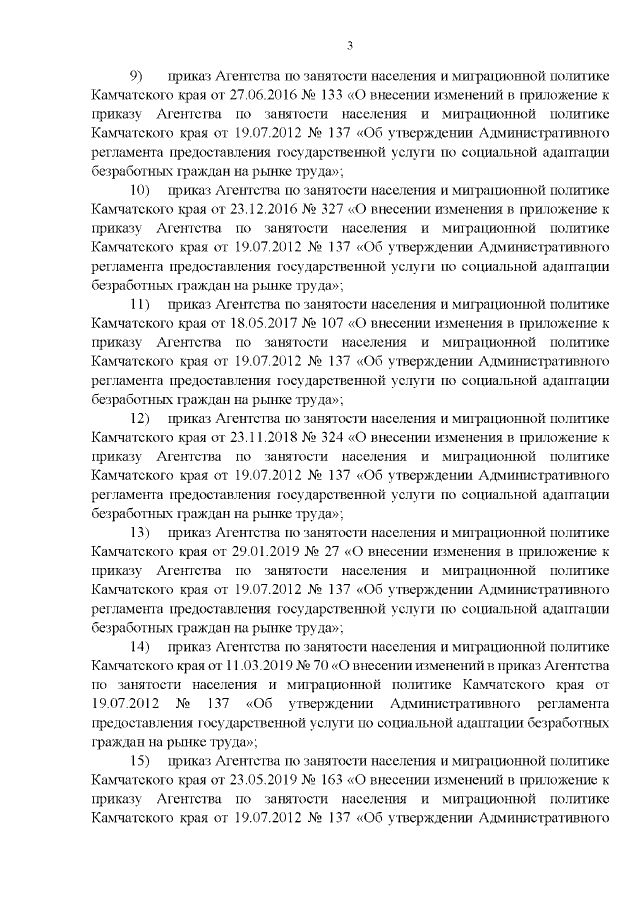 3

9) приказ Агентства по занятости населения и миграционной политике Камчатского края от 27.06.2016 № 133 «О внесении изменений в приложение к приказу Агентства по занятости населения и миграционной политике Камчатского края от 19.07.2012 № 137 «Об утверждении Административного регламента предоставления государственной услуги по социальной адаптации безработных граждан на рынке труда»;

10) приказ Агентства по занятости населения и миграционной политике Камчатского края от 23.12.2016 № 327 «О внесении изменения в приложение к приказу Агентства по занятости населения и миграционной политике Камчатского края от 19.07.2012 № 137 «Об утверждении Административного регламента предоставления государственной услуги по социальной адаптации безработных граждан на рынке труда»;

11) приказ Агентства по занятости населения и миграционной политике Камчатского края от 18.05.2017 № 107 «О внесении изменения в приложение к приказу Агентства по занятости населения и миграционной политике Камчатского края от 19.07.2012 № 137 «Об утверждении Административного регламента предоставления государственной услуги по социальной адаптации безработных граждан на рынке труда»;

12) приказ Агентства по занятости населения и миграционной политике Камчатского края от 23.11.2018 № 324 «О внесении изменения в приложение к приказу Агентства по занятости населения и миграционной политике Камчатского края от 19.07.2012 № 137 «Об утверждении Административного регламента предоставления государственной услуги по социальной адаптации безработных граждан на рынке труда»;

13) приказ Агентства по занятости населения и миграционной политике Камчатского края от 29.01.2019 № 27 «О внесении изменения в приложение к приказу Агентства по занятости населения и миграционной политике Камчатского края от 19.07.2012 № 137 «Об утверждении Административного регламента предоставления государственной услуги по социальной адаптации безработных граждан на рынке труда»;

14) приказ Агентства по занятости населения и миграционной политике Камчатского края от 11.03.2019 № 70 «О внесении изменений в приказ Агентства по занятости населения и миграционной политике Камчатского края от 19.07.2012 № 137 «Об утверждении Административного регламента предоставления государственной услуги по социальной адаптации безработных граждан на рынке труда»;

15) приказ Агентства по занятости населения и миграционной политике Камчатского края от 23.05.2019 № 163 «О внесении изменений в приложение к приказу Агентства по занятости населения и миграционной политике Камчатского края от 19.07.2012 № 137 «Об утверждении Административного